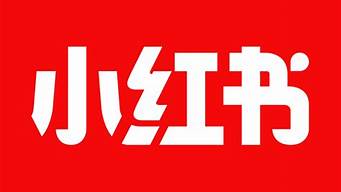 小红书